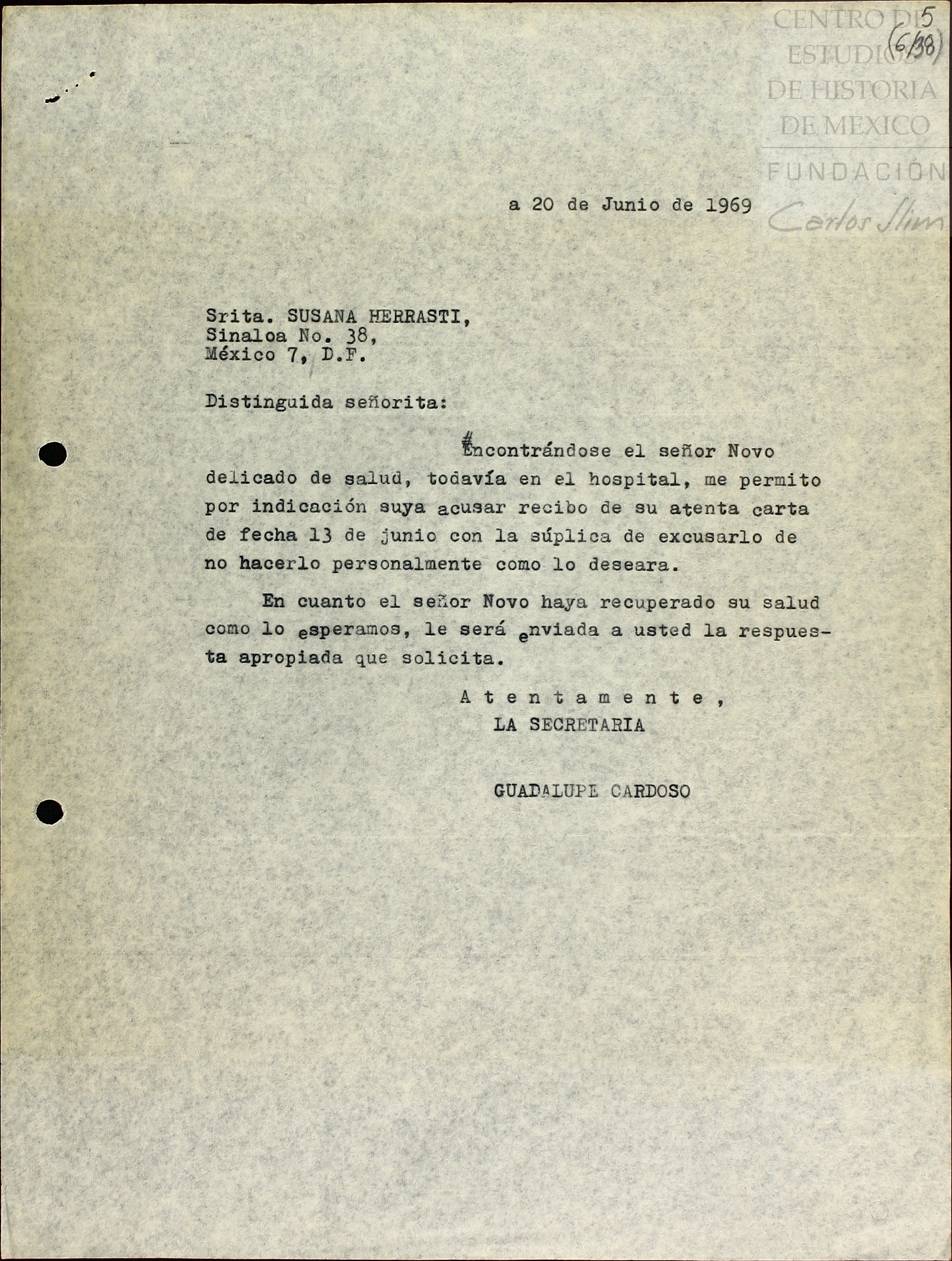 CENTRO DE ESTUDIOS DE HISTORIA DE MEXICO
FUNDACIÓN Carlos Slim

5
(6/38)

a 20 de Junio de 1969

Srita. SUSANA HERRASTI,
Sinaloa No. 38,
México 7, D.F.

Distinguida señorita:

Encontrándose el señor Novo delicado de salud, todavía en el hospital, me permito por indicación suya acusar recibo de su atenta carta de fecha 13 de junio con la súplica de excusarlo de no hacerlo personalmente como lo deseara.

En cuanto el señor Novo haya recuperado su salud como lo esperamos, le será enviada a usted la respuesta apropiada que solicita.

A t e n t a m e n t e ,
LA SECRETARIA

GUADALUPE CARDOSO